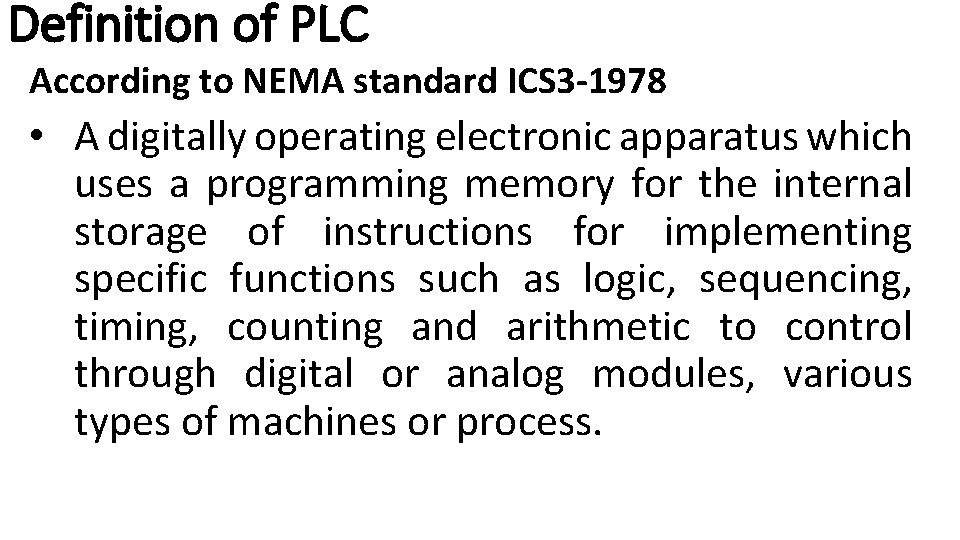 Definition of PLC

According to NEMA standard ICS3-1978

• A digitally operating electronic apparatus which uses a programming memory for the internal storage of instructions for implementing specific functions such as logic, sequencing, timing, counting and arithmetic to control through digital or analog modules, various types of machines or process.